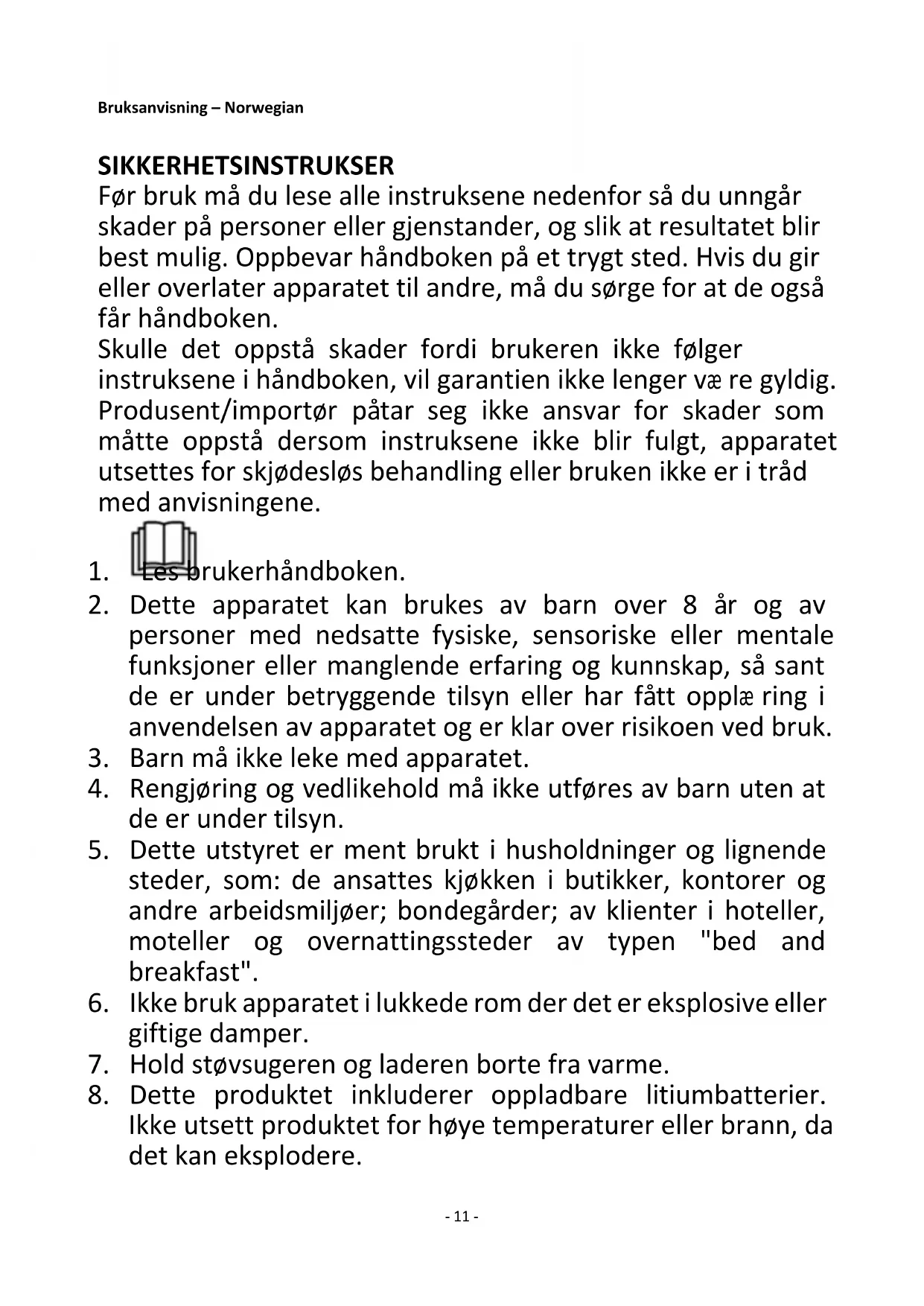 Bruksanvisning – Norwegian

SIKKERHETSINSTRUKSER
Før bruk må du lese alle instruksene nedenfor så du unngår skader på personer eller gjenstander, og slik at resultatet blir best mulig. Oppbevar håndboken på et trygt sted. Hvis du gir eller overlater apparatet til andre, må du sørge for at de også får håndboken.
Skulle det oppstå skader fordi brukeren ikke følger instruksene i håndboken, vil garantien ikke lenger væ re gyldig. Produsent/importør påtar seg ikke ansvar for skader som måtte oppstå dersom instruksene ikke blir fulgt, apparatet utsettes for skjødesløs behandling eller bruken ikke er i tråd med anvisningene.

1. Les brukerhåndboken.
2. Dette apparatet kan brukes av barn over 8 år og av personer med nedsatte fysiske, sensoriske eller mentale funksjoner eller manglende erfaring og kunnskap, så sant de er under betryggende tilsyn eller har fått opplæ ring i anvendelsen av apparatet og er klar over risikoen ved bruk.
3. Barn må ikke leke med apparatet.
4. Rengjøring og vedlikehold må ikke utføres av barn uten at de er under tilsyn.
5. Dette utstyret er ment brukt i husholdninger og lignende steder, som: de ansattes kjøkken i butikker, kontorer og andre arbeidsmiljøer; bondegårder; av klienter i hoteller, moteller og overnattingssteder av typen "bed and breakfast".
6. Ikke bruk apparatet i lukkede rom der det er eksplosive eller giftige damper.
7. Hold støvsugeren og laderen borte fra varme.
8. Dette produktet inkluderer oppladbare litiumbatterier. Ikke utsett produktet for høye temperaturer eller brann, da det kan eksplodere.

- 11 -